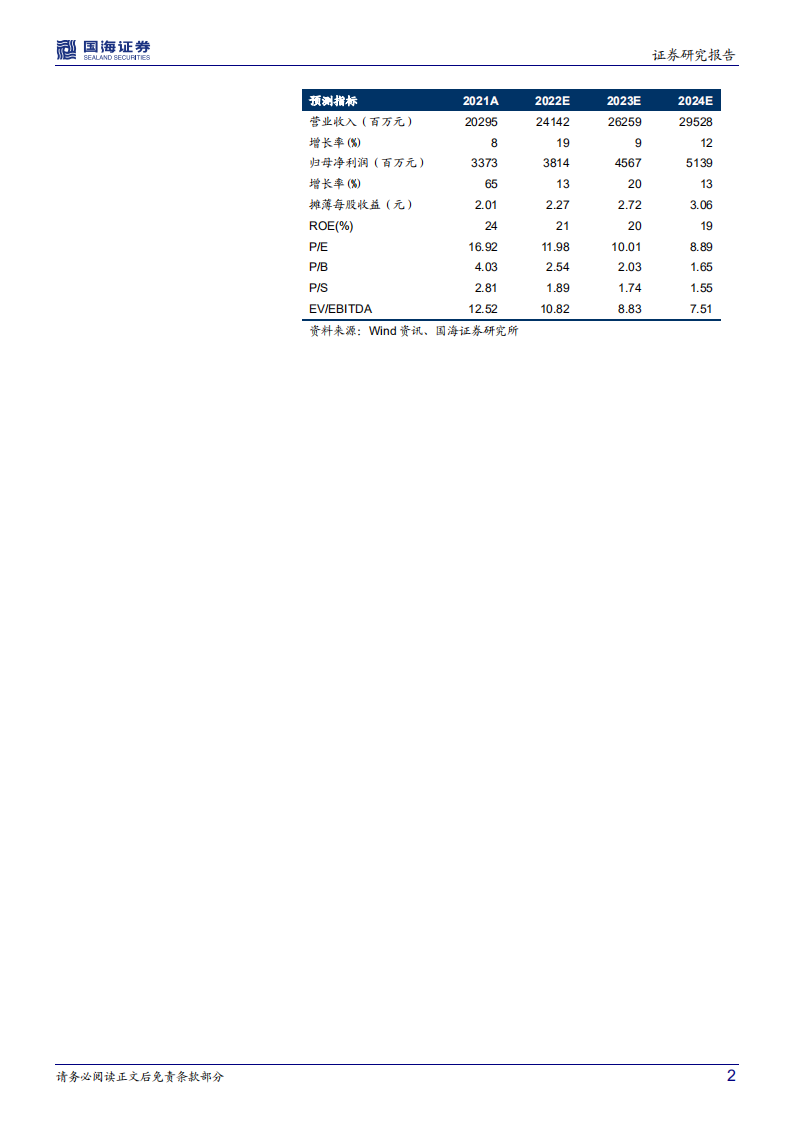 国海证券
SEALAND SECURITIES

证券研究报告

| 预测指标 | 2021A | 2022E | 2023E | 2024E |
|---|---|---|---|---|
| 营业收入（百万元） | 20295 | 24142 | 26259 | 29528 |
| 增长率(%) | 8 | 19 | 9 | 12 |
| 归母净利润（百万元） | 3373 | 3814 | 4567 | 5139 |
| 增长率(%) | 65 | 13 | 20 | 13 |
| 摊薄每股收益（元） | 2.01 | 2.27 | 2.72 | 3.06 |
| ROE(%) | 24 | 21 | 20 | 19 |
| P/E | 16.92 | 11.98 | 10.01 | 8.89 |
| P/B | 4.03 | 2.54 | 2.03 | 1.65 |
| P/S | 2.81 | 1.89 | 1.74 | 1.55 |
| EV/EBITDA | 12.52 | 10.82 | 8.83 | 7.51 |

资料来源：Wind 资讯、国海证券研究所

请务必阅读正文后免责条款部分

2